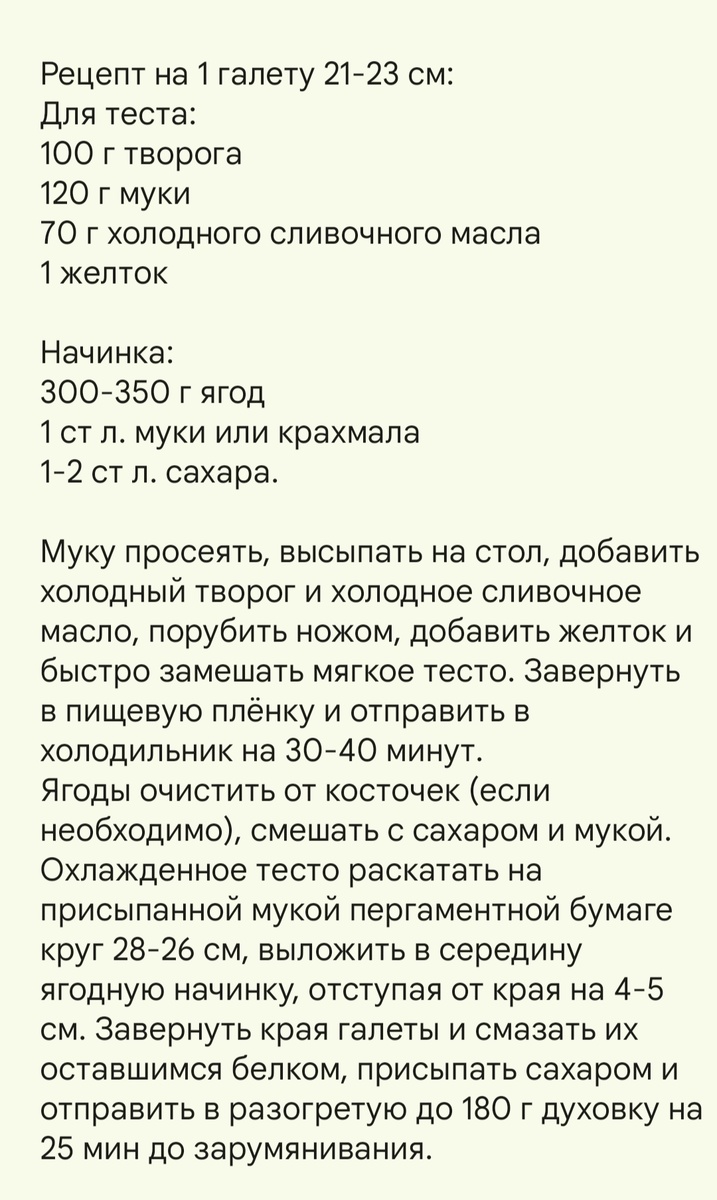 Рецепт на 1 галету 21-23 см:
Для теста:
100 г творога
120 г муки
70 г холодного сливочного масла
1 желток

Начинка:
300-350 г ягод
1 ст л. муки или крахмала
1-2 ст л. сахара.

Муку просеять, высыпать на стол, добавить холодный творог и холодное сливочное масло, порубить ножом, добавить желток и быстро замешать мягкое тесто. Завернуть в пищевую плёнку и отправить в холодильник на 30-40 минут.
Ягоды очистить от косточек (если необходимо), смешать с сахаром и мукой. Охлажденное тесто раскатать на присыпанной мукой пергаментной бумаге круг 28-26 см, выложить в середину ягодную начинку, отступая от края на 4-5 см. Завернуть края галеты и смазать их оставшимся белком, присыпать сахаром и отправить в разогретую до 180 г духовку на 25 мин до зарумянивания.